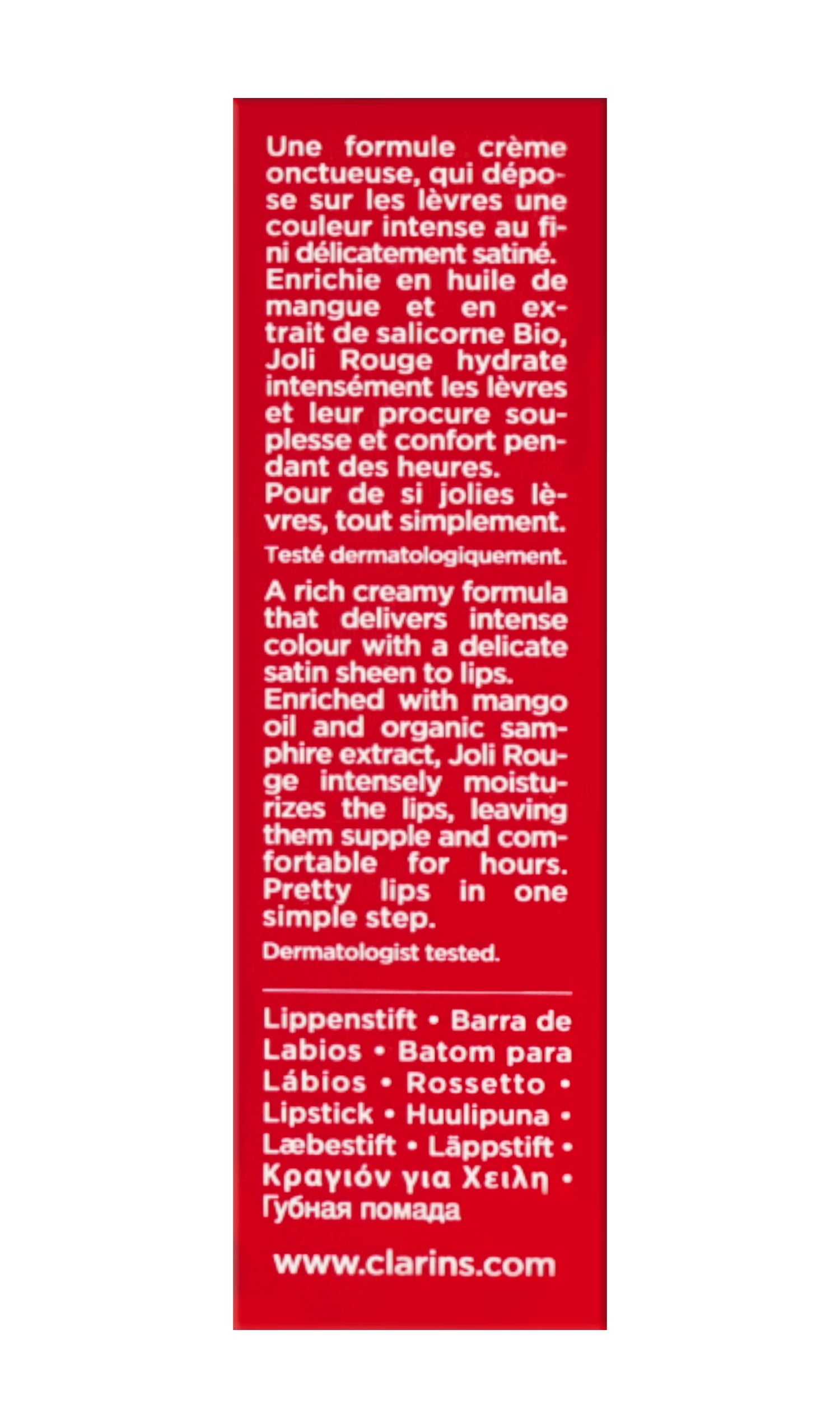 Une formule crème onctueuse, qui dépose sur les lèvres une couleur intense au fini délicatement satiné. Enrichie en huile de mangue et en extrait de salicorne Bio, Joli Rouge hydrate intensément les lèvres et leur procure souplesse et confort pendant des heures. Pour de si jolies lèvres, tout simplement.

Testé dermatologiquement.

A rich creamy formula that delivers intense colour with a delicate satin sheen to lips. Enriched with mango oil and organic samphire extract, Joli Rouge intensely moisturizes the lips, leaving them supple and comfortable for hours. Pretty lips in one simple step.

Dermatologist tested.

Lippenstift • Barra de Labios • Batom para Lábios • Rossetto • Lipstick • Huulipuna • Læbestift • Läppstift • Κραγιόν για Χειλη • Губная помада

www.clarins.com